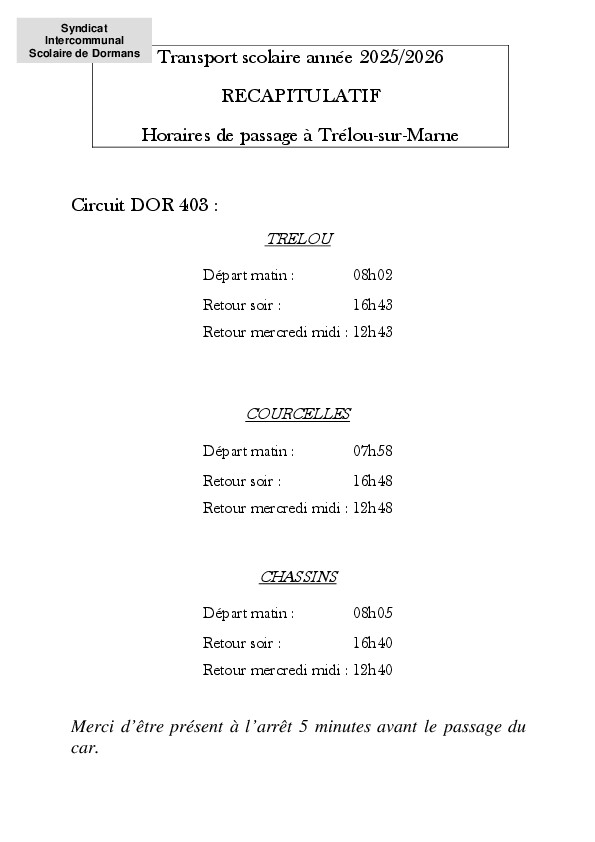 Syndicat Intercommunal Scolaire de Dormans

Transport scolaire année 2025/2026

RECAPITULATIF

Horaires de passage à Trélou-sur-Marne

Circuit DOR 403 :

TRELOU

Départ matin : 08h02

Retour soir : 16h43

Retour mercredi midi : 12h43

COURCELLES

Départ matin : 07h58

Retour soir : 16h48

Retour mercredi midi : 12h48

CHASSINS

Départ matin : 08h05

Retour soir : 16h40

Retour mercredi midi : 12h40

Merci d'être présent à l'arrêt 5 minutes avant le passage du car.